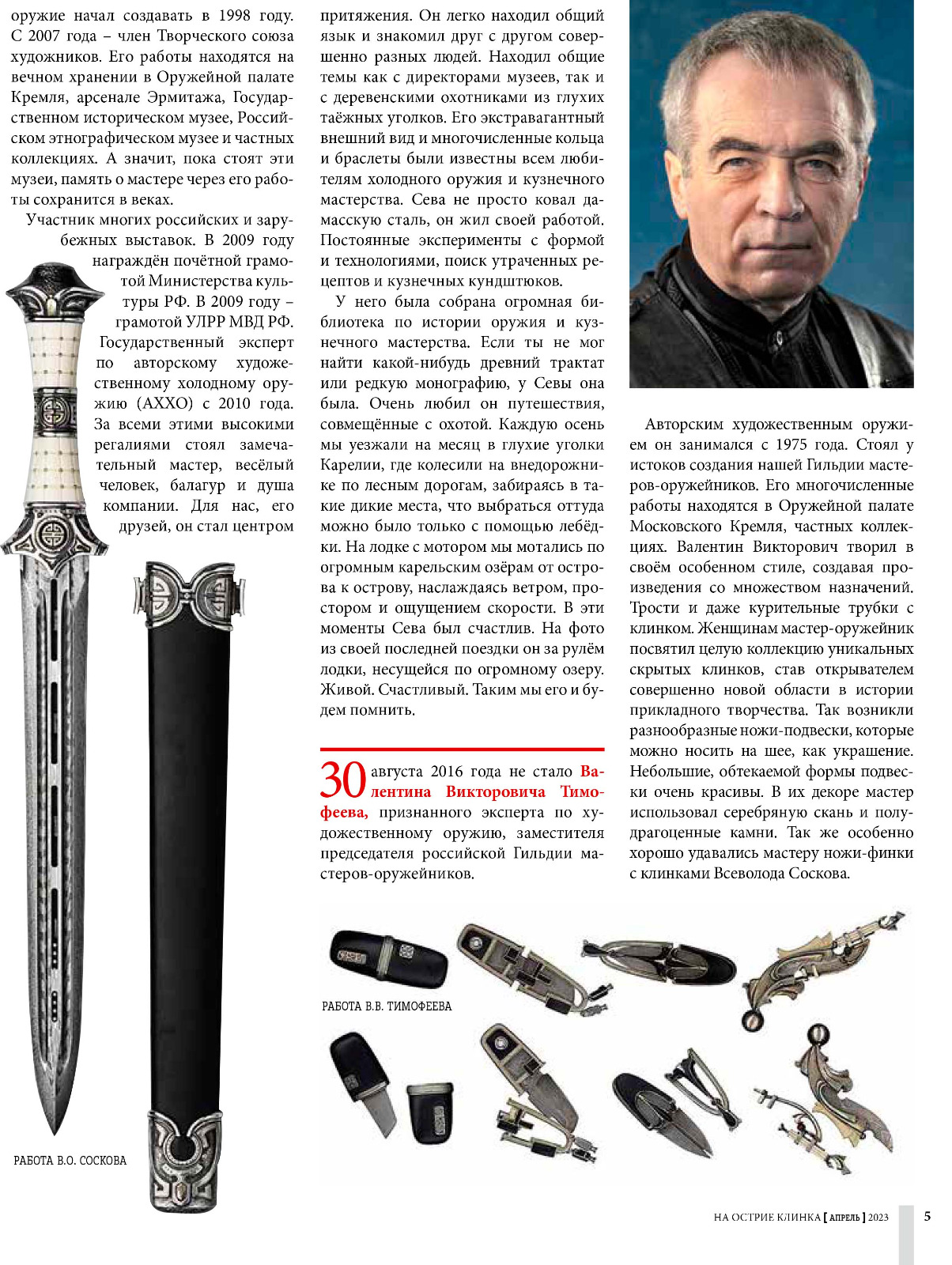 оружие начал создавать в 1998 году. С 2007 года – член Творческого союза художников. Его работы находятся на вечном хранении в Оружейной палате Кремля, арсенале Эрмитажа, Государственном историческом музее, Российском этнографическом музее и частных коллекциях. А значит, пока стоят эти музеи, память о мастере через его работы сохранится в веках.

Участник многих российских и зарубежных выставок. В 2009 году награждён почётной грамотой Министерства культуры РФ. В 2009 году – грамотой УЛРР МВД РФ. Государственный эксперт по авторскому художественному холодному оружию (АХХО) с 2010 года. За всеми этими высокими регалиями стоял замечательный мастер, весёлый человек, балагур и душа компании. Для нас, его друзей, он стал центром притяжения. Он легко находил общий язык и знакомил друг с другом совершенно разных людей. Находил общие темы как с директорами музеев, так и с деревенскими охотниками из глухих таёжных уголков. Его экстравагантный внешний вид и многочисленные кольца и браслеты были известны всем любителям холодного оружия и кузнечного мастерства. Сева не просто ковал дамасскую сталь, он жил своей работой. Постоянные эксперименты с формой и технологиями, поиск утраченных рецептов и кузнечных кундштюков.

У него была собрана огромная библиотека по истории оружия и кузнечного мастерства. Если ты не мог найти какой-нибудь древний трактат или редкую монографию, у Севы она была. Очень любил он путешествия, совмещённые с охотой. Каждую осень мы уезжали на месяц в глухие уголки Карелии, где колесили на внедорожнике по лесным дорогам, забираясь в такие дикие места, что выбраться оттуда можно было только с помощью лебёдки. На лодке с мотором мы мотались по огромным карельским озёрам от острова к острову, наслаждаясь ветром, простором и ощущением скорости. В эти моменты Сева был счастлив. На фото из своей последней поездки он за рулём лодки, несущейся по огромному озеру. Живой. Счастливый. Таким мы его и будем помнить.

30 августа 2016 года не стало Валентина Викторовича Тимофеева, признанного эксперта по художественному оружию, заместителя председателя российской Гильдии мастеров-оружейников.

Авторским художественным оружием он занимался с 1975 года. Стоял у истоков создания нашей Гильдии мастеров-оружейников. Его многочисленные работы находятся в Оружейной палате Московского Кремля, частных коллекциях. Валентин Викторович творил в своём особенном стиле, создавая произведения со множеством назначений. Трости и даже курительные трубки с клинком. Женщинам мастер-оружейник посвятил целую коллекцию уникальных скрытых клинков, став открывателем совершенно новой области в истории прикладного творчества. Так возникли разнообразные ножи-подвески, которые можно носить на шее, как украшение. Небольшие, обтекаемой формы подвески очень красивы. В их декоре мастер использовал серебряную скань и полудрагоценные камни. Так же особенно хорошо удавались мастеру ножи-финки с клинками Всеволода Соскова.

РАБОТА В.В. ТИМОФЕЕВА

РАБОТА В.О. СОСКОВА

НА ОСТРИЕ КЛИНКА [ АПРЕЛЬ ] 2023 5